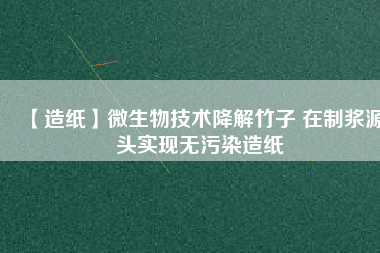 【造纸】微生物技术降解竹子 在制浆源头实现无污染造纸